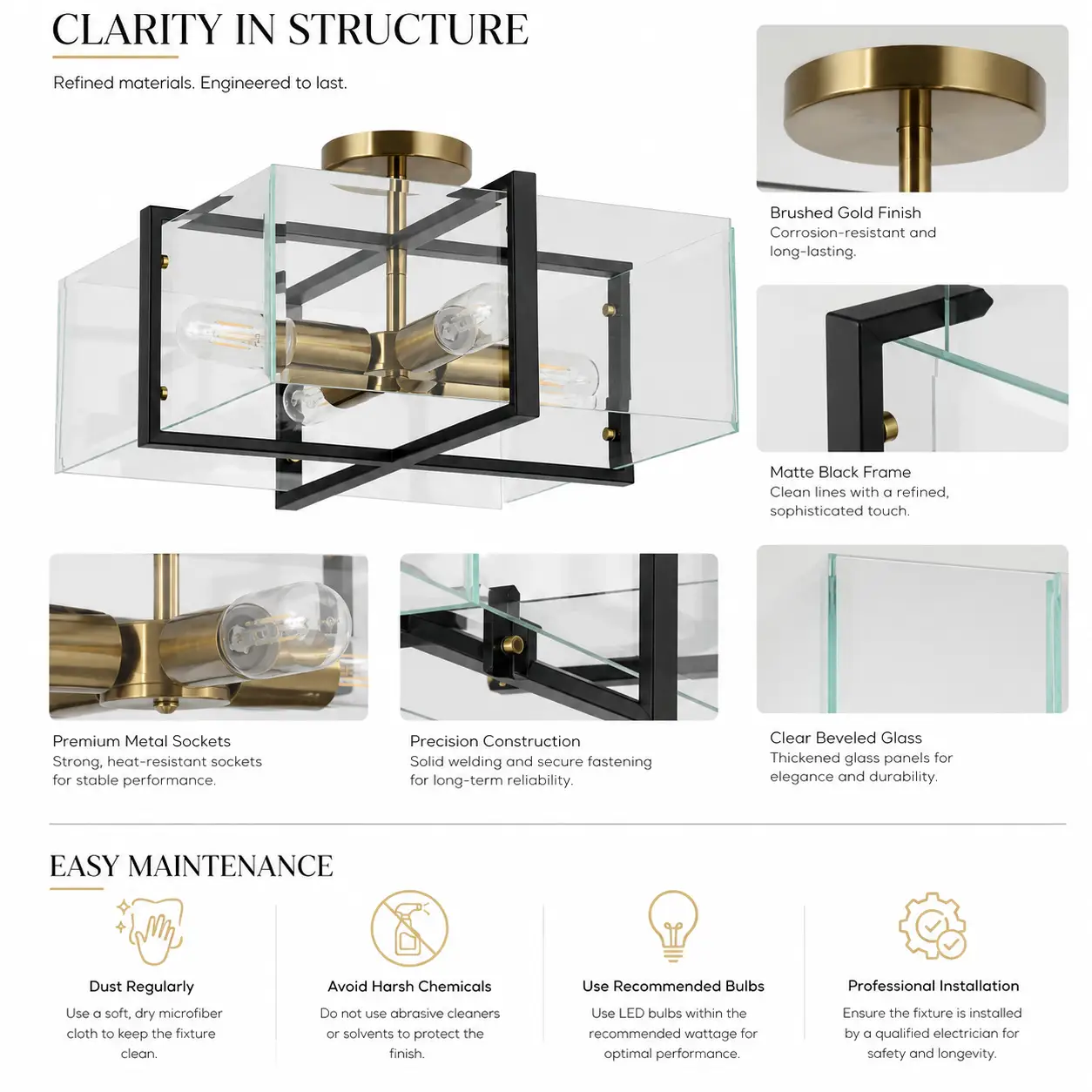 CLARITY IN STRUCTURE

Refined materials. Engineered to last.

Brushed Gold Finish
Corrosion-resistant and long-lasting.

Matte Black Frame
Clean lines with a refined, sophisticated touch.

Premium Metal Sockets
Strong, heat-resistant sockets for stable performance.

Precision Construction
Solid welding and secure fastening for long-term reliability.

Clear Beveled Glass
Thickened glass panels for elegance and durability.

EASY MAINTENANCE

Dust Regularly
Use a soft, dry microfiber cloth to keep the fixture clean.

Avoid Harsh Chemicals
Do not use abrasive cleaners or solvents to protect the finish.

Use Recommended Bulbs
Use LED bulbs within the recommended wattage for optimal performance.

Professional Installation
Ensure the fixture is installed by a qualified electrician for safety and longevity.